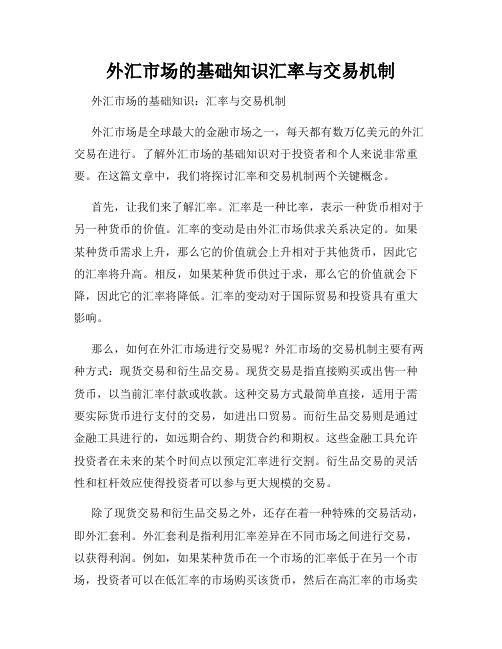 外汇市场的基础知识汇率与交易机制

外汇市场的基础知识：汇率与交易机制

外汇市场是全球最大的金融市场之一，每天都有数万亿美元的外汇交易在进行。了解外汇市场的基础知识对于投资者和个人来说非常重要。在这篇文章中，我们将探讨汇率和交易机制两个关键概念。

首先，让我们来了解汇率。汇率是一种比率，表示一种货币相对于另一种货币的价值。汇率的变动是由外汇市场供求关系决定的。如果某种货币需求上升，那么它的价值就会上升相对于其他货币，因此它的汇率将升高。相反，如果某种货币供过于求，那么它的价值就会下降，因此它的汇率将降低。汇率的变动对于国际贸易和投资具有重大影响。

那么，如何在外汇市场进行交易呢？外汇市场的交易机制主要有两种方式：现货交易和衍生品交易。现货交易是指直接购买或出售一种货币，以当前汇率付款或收款。这种交易方式最简单直接，适用于需要实际货币进行支付的交易，如进出口贸易。而衍生品交易则是通过金融工具进行的，如远期合约、期货合约和期权。这些金融工具允许投资者在未来的某个时间点以预定汇率进行交割。衍生品交易的灵活性和杠杆效应使得投资者可以参与更大规模的交易。

除了现货交易和衍生品交易之外，还存在着一种特殊的交易活动，即外汇套利。外汇套利是指利用汇率差异在不同市场之间进行交易，以获得利润。例如，如果某种货币在一个市场的汇率低于在另一个市场，投资者可以在低汇率的市场购买该货币，然后在高汇率的市场卖